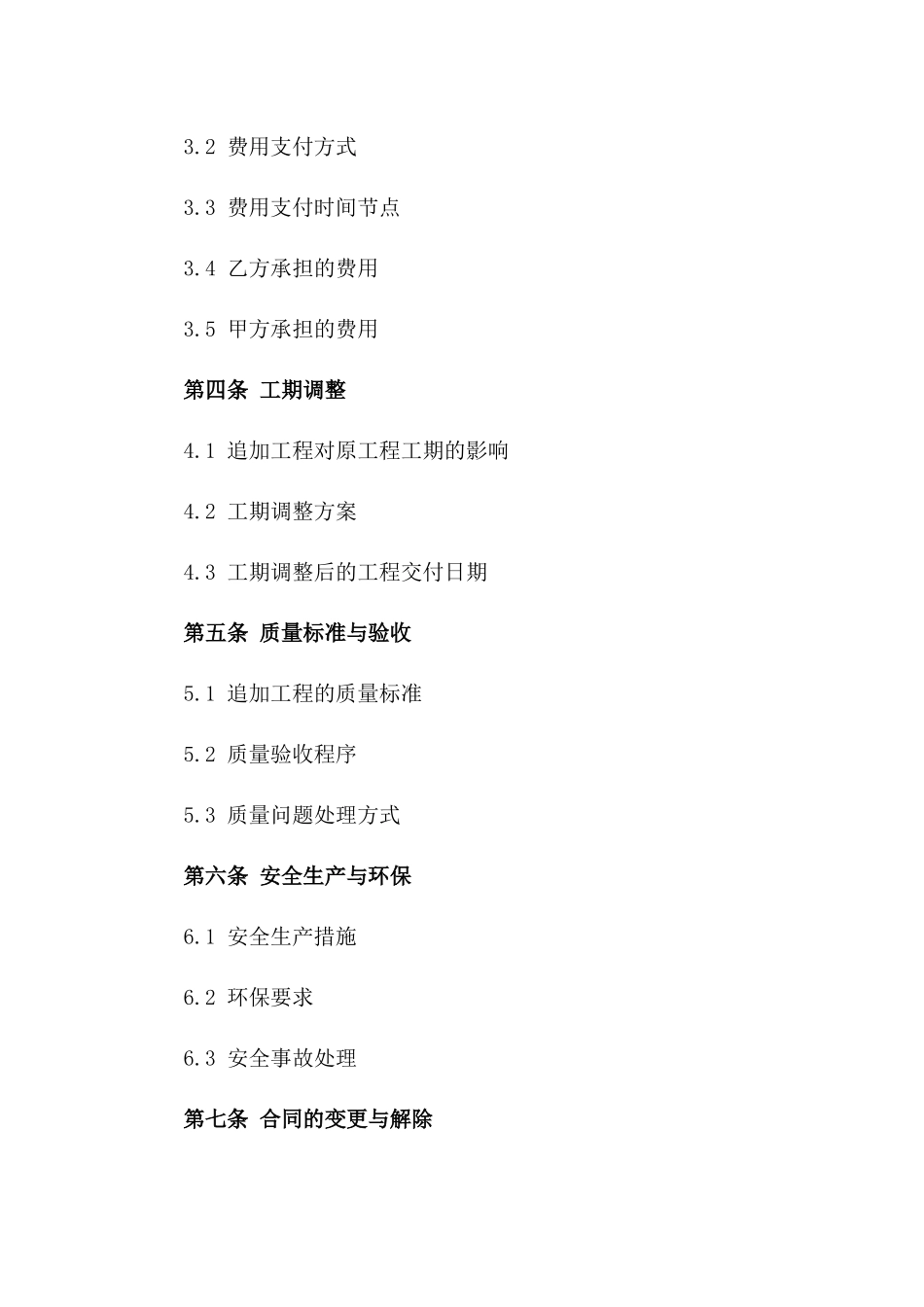 3.2 费用支付方式

3.3 费用支付时间节点

3.4 乙方承担的费用

3.5 甲方承担的费用

第四条 工期调整

4.1 追加工程对原工程工期的影响

4.2 工期调整方案

4.3 工期调整后的工程交付日期

第五条 质量标准与验收

5.1 追加工程的质量标准

5.2 质量验收程序

5.3 质量问题处理方式

第六条 安全生产与环保

6.1 安全生产措施

6.2 环保要求

6.3 安全事故处理

第七条 合同的变更与解除